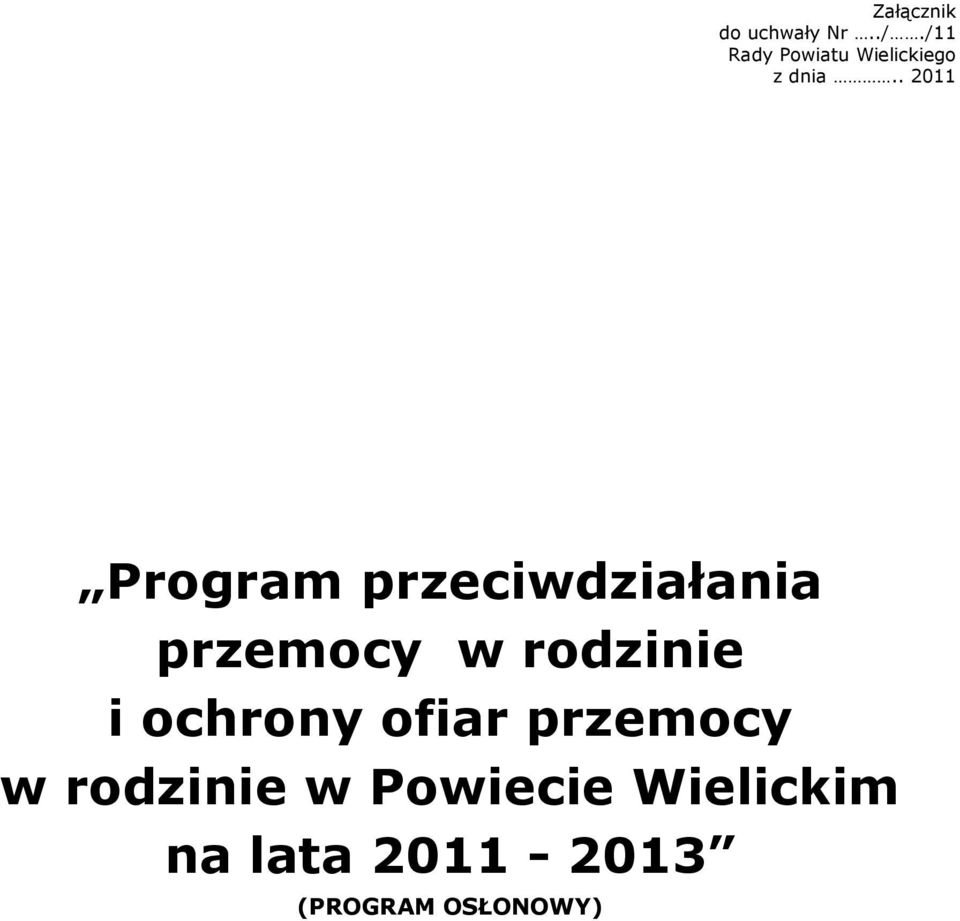 Załącznik
do uchwały Nr …../……./11
Rady Powiatu Wielickiego
z dnia ………….. 2011

„Program przeciwdziałania przemocy w rodzinie i ochrony ofiar przemocy w rodzinie w Powiecie Wielickim na lata 2011 - 2013”
(PROGRAM OSŁONOWY)